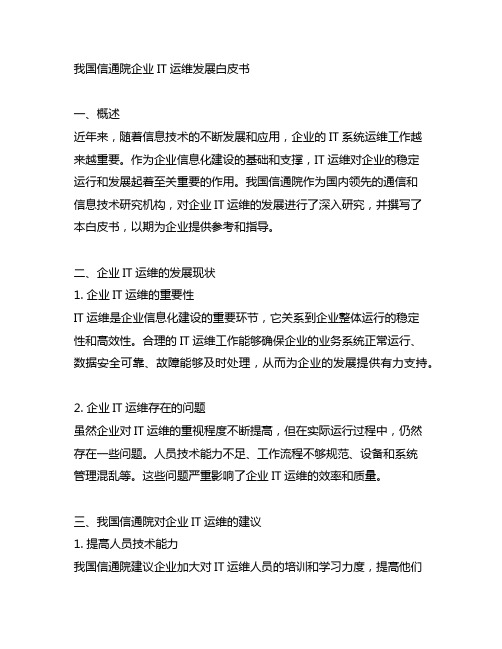 我国信通院企业 IT 运维发展白皮书

一、概述
近年来，随着信息技术的不断发展和应用，企业的 IT 系统运维工作越来越重要。作为企业信息化建设的基础和支撑，IT 运维对企业的稳定运行和发展起着至关重要的作用。我国信通院作为国内领先的通信和信息技术研究机构，对企业 IT 运维的发展进行了深入研究，并撰写了本白皮书，以期为企业提供参考和指导。

二、企业 IT 运维的发展现状
1. 企业 IT 运维的重要性
IT 运维是企业信息化建设的重要环节，它关系到企业整体运行的稳定性和高效性。合理的 IT 运维工作能够确保企业的业务系统正常运行、数据安全可靠、故障能够及时处理，从而为企业的发展提供有力支持。

2. 企业 IT 运维存在的问题
虽然企业对 IT 运维的重视程度不断提高，但在实际运行过程中，仍然存在一些问题。人员技术能力不足、工作流程不够规范、设备和系统管理混乱等。这些问题严重影响了企业 IT 运维的效率和质量。

三、我国信通院对企业 IT 运维的建议
1. 提高人员技术能力
我国信通院建议企业加大对 IT 运维人员的培训和学习力度，提高他们